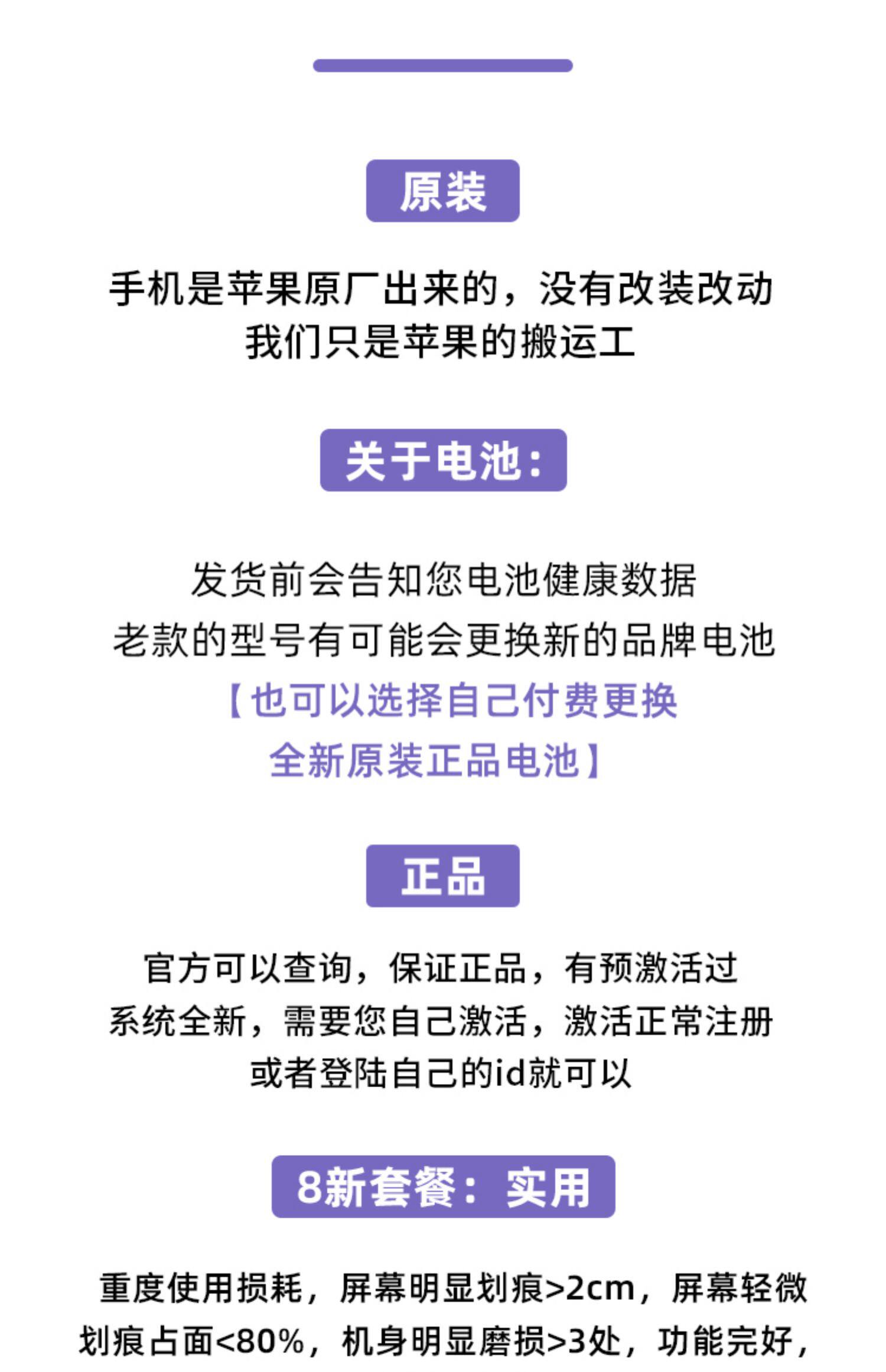 原装

手机是苹果原厂出来的，没有改装改动
我们只是苹果的搬运工

关于电池：

发货前会告知您电池健康数据
老款的型号有可能会更换新的品牌电池
【也可以选择自己付费更换
全新原装正品电池】

正品

官方可以查询，保证正品，有预激活过
系统全新，需要您自己激活，激活正常注册
或者登陆自己的id就可以

8新套餐：实用

重度使用损耗，屏幕明显划痕>2cm，屏幕轻微划痕占面<80%，机身明显磨损>3处，功能完好，